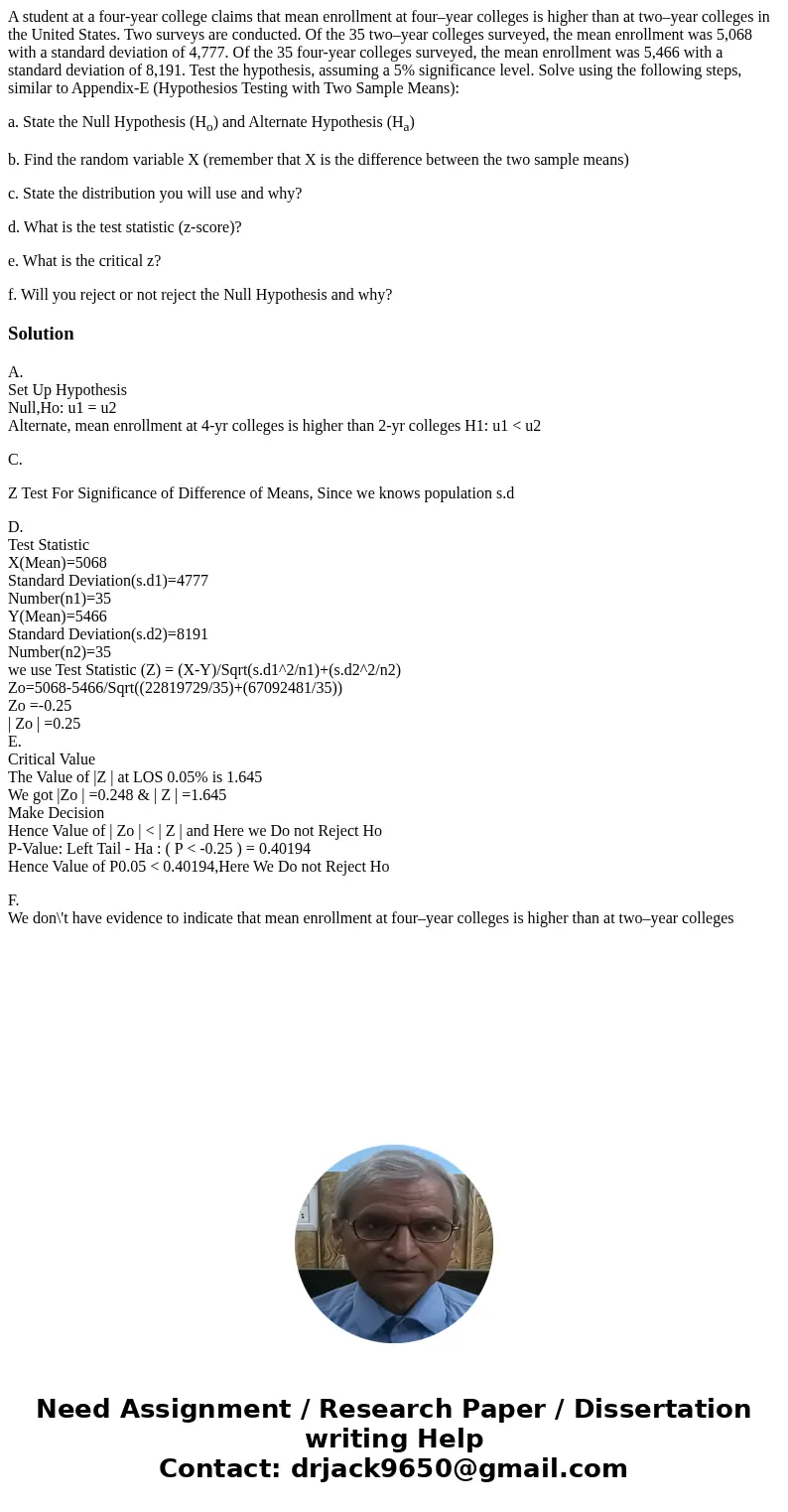 A student at a four-year college claims that mean enrollment at four–year colleges is higher than at two–year colleges in the United States. Two surveys are conducted. Of the 35 two–year colleges surveyed, the mean enrollment was 5,068 with a standard deviation of 4,777. Of the 35 four-year colleges surveyed, the mean enrollment was 5,466 with a standard deviation of 8,191. Test the hypothesis, assuming a 5% significance level. Solve using the following steps, similar to Appendix-E (Hypothesios Testing with Two Sample Means):

a. State the Null Hypothesis ($H_o$) and Alternate Hypothesis ($H_a$)

b. Find the random variable X (remember that X is the difference between the two sample means)

c. State the distribution you will use and why?

d. What is the test statistic (z-score)?

e. What is the critical z?

f. Will you reject or not reject the Null Hypothesis and why?

Solution

A.
Set Up Hypothesis
Null,Ho: u1 = u2
Alternate, mean enrollment at 4-yr colleges is higher than 2-yr colleges H1: u1 < u2

C.

Z Test For Significance of Difference of Means, Since we knows population s.d

D.
Test Statistic
X(Mean)=5068
Standard Deviation(s.d1)=4777
Number(n1)=35
Y(Mean)=5466
Standard Deviation(s.d2)=8191
Number(n2)=35
we use Test Statistic (Z) = (X-Y)/Sqrt(s.d1^2/n1)+(s.d2^2/n2)
Zo=5068-5466/Sqrt((22819729/35)+(67092481/35))
Zo =-0.25
| Zo | =0.25
E.
Critical Value
The Value of |Z | at LOS 0.05% is 1.645
We got |Zo | =0.248 & | Z | =1.645
Make Decision
Hence Value of | Zo | < | Z | and Here we Do not Reject Ho
P-Value: Left Tail - Ha : ( P < -0.25 ) = 0.40194
Hence Value of P0.05 < 0.40194,Here We Do not Reject Ho

F.
We don\'t have evidence to indicate that mean enrollment at four–year colleges is higher than at two–year colleges

Need Assignment / Research Paper / Dissertation writing Help
Contact: drjack9650@gmail.com